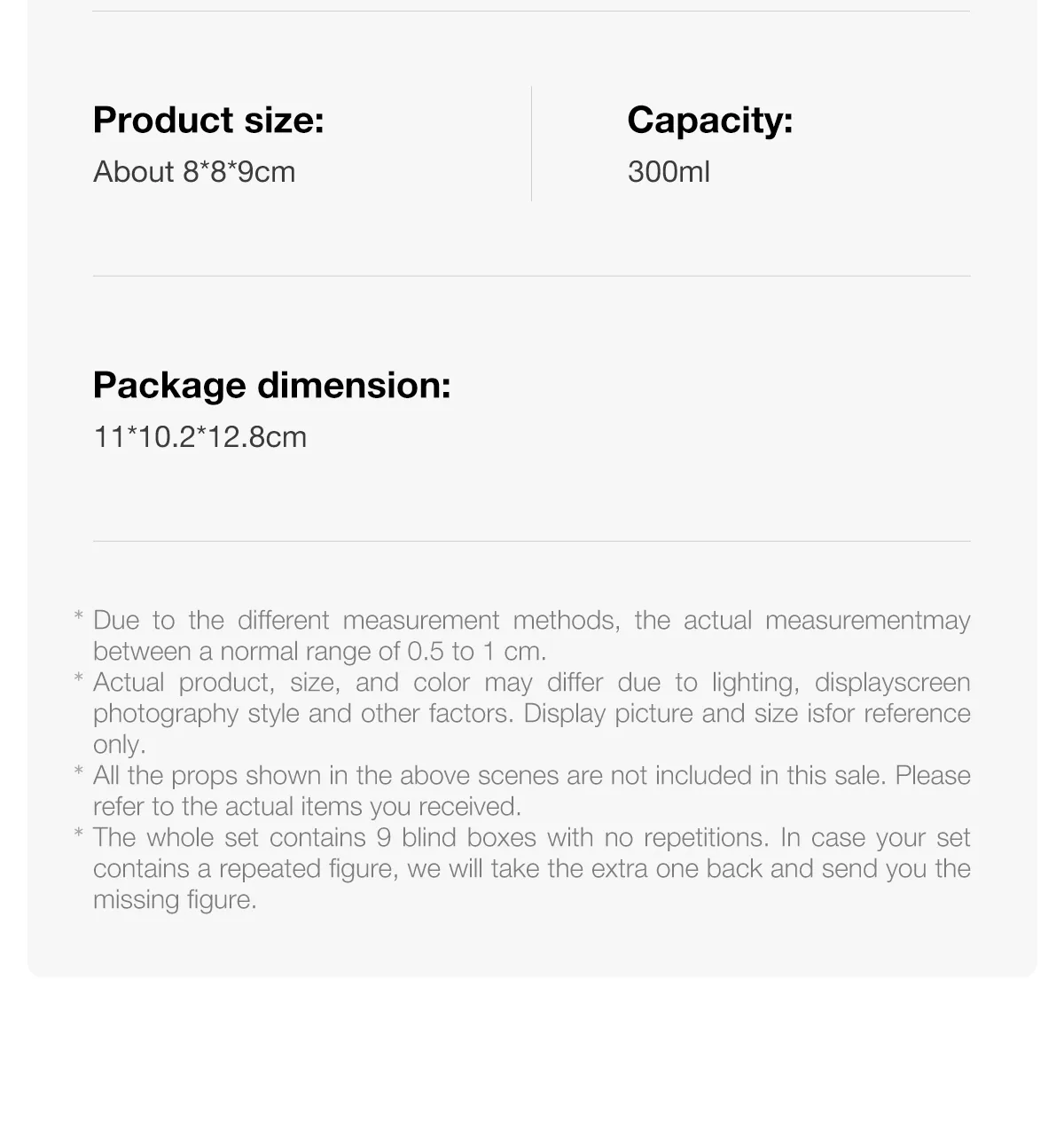 Product size:
About 8*8*9cm

Capacity:
300ml

Package dimension:
11*10.2*12.8cm

* Due to the different measurement methods, the actual measurementmay between a normal range of 0.5 to 1 cm.
* Actual product, size, and color may differ due to lighting, displayscreen photography style and other factors. Display picture and size isfor reference only.
* All the props shown in the above scenes are not included in this sale. Please refer to the actual items you received.
* The whole set contains 9 blind boxes with no repetitions. In case your set contains a repeated figure, we will take the extra one back and send you the missing figure.